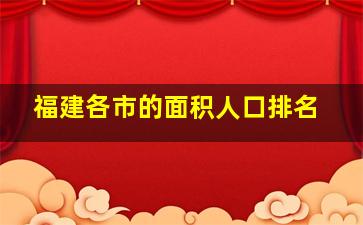 福建各市的面积人口排名